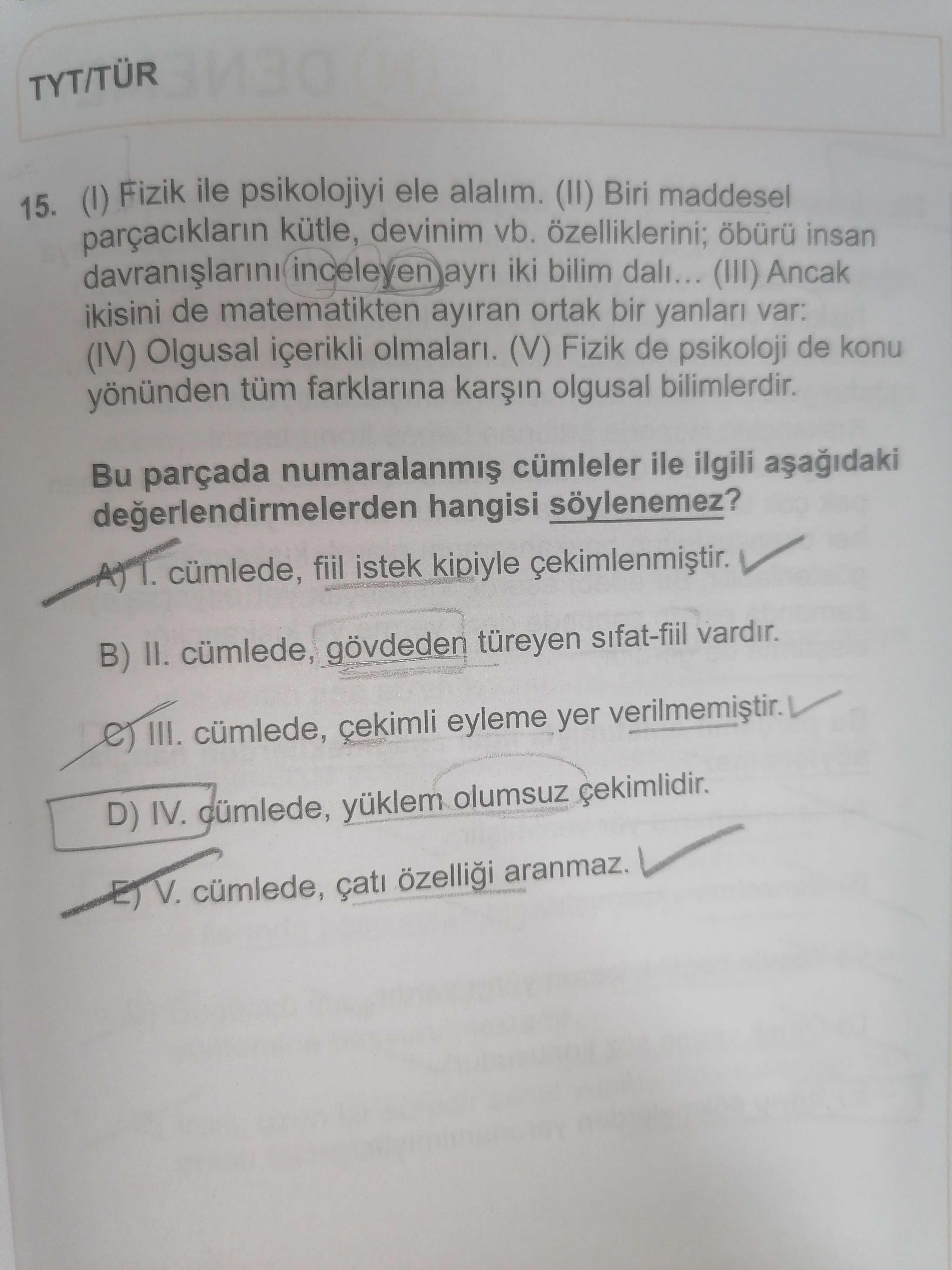 TYT/TÜR

15. (I) Fizik ile psikolojiyi ele alalım. (II) Biri maddesel parçacıkların kütle, devinim vb. özelliklerini; öbürü insan davranışlarını inceleyen ayrı iki bilim dalı... (III) Ancak ikisini de matematikten ayıran ortak bir yanları var: (IV) Olgusal içerikli olmaları. (V) Fizik de psikoloji de konu yönünden tüm farklarına karşın olgusal bilimlerdir.

Bu parçada numaralanmış cümleler ile ilgili aşağıdaki değerlendirmelerden hangisi söylenemez?

A) I. cümlede, fiil istek kipiyle çekimlenmiştir.

B) II. cümlede, gövdeden türeyen sıfat-fiil vardır.

C) III. cümlede, çekimli eyleme yer verilmemiştir.

D) IV. cümlede, yüklem olumsuz çekimlidir.

E) V. cümlede, çatı özelliği aranmaz.